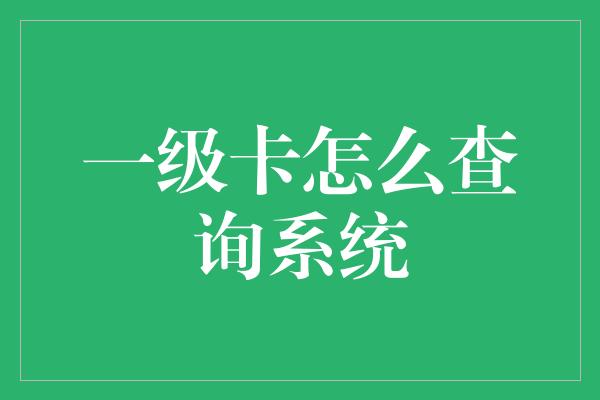 一级卡怎么查询系统